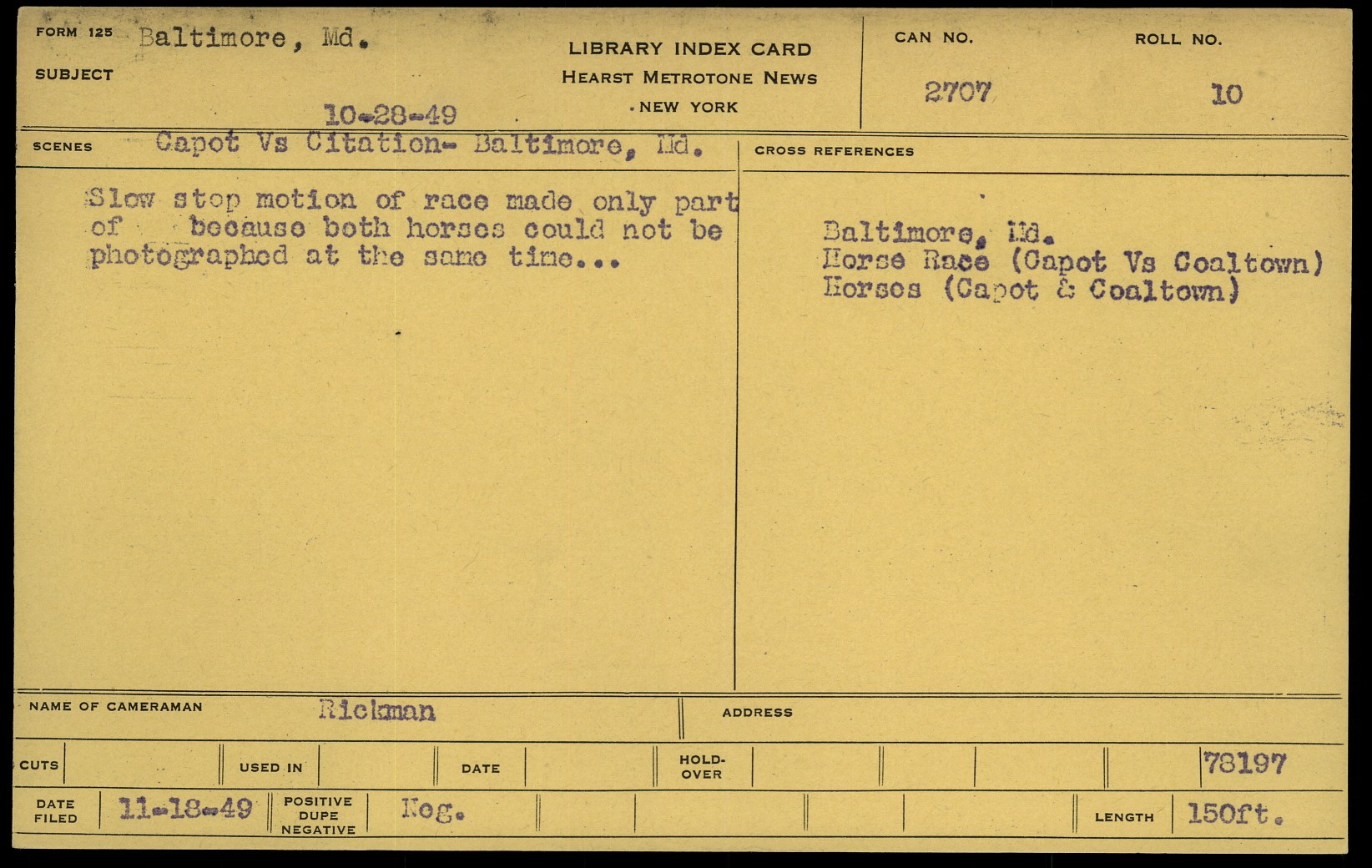 FORM 125 Baltimore, Md.

SUBJECT

10-28-49

LIBRARY INDEX CARD
HEARST METROTONE NEWS
NEW YORK

CAN NO. 2707

ROLL NO. 10

SCENES Capot Vs Citation- Baltimore, Md.

Slow stop motion of race made only part of because both horses could not be photographed at the same time...

CROSS REFERENCES

Baltimore, Md.
Horse Race (Capot Vs Coaltown)
Horses (Capot & Coaltown)

NAME OF CAMERAMAN Rickman

ADDRESS

CUTS

USED IN

DATE

HOLD-OVER

78197

DATE FILED 11-18-49

POSITIVE DUPE NEGATIVE Neg.

LENGTH 150ft.